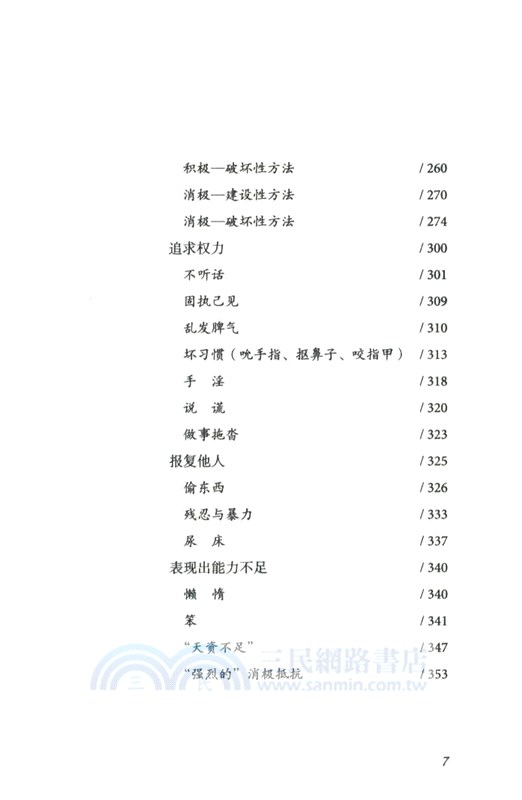 积极—破坏性方法 / 260
消极—建设性方法 / 270
消极—破坏性方法 / 274
追求权力 / 300
不听话 / 301
固执己见 / 309
乱发脾气 / 310
坏习惯（吮手指、抠鼻子、咬指甲） / 313
手　淫 / 318
说　谎 / 320
做事拖沓 / 323
报复他人 / 325
偷东西 / 326
残忍与暴力 / 333
尿　床 / 337
表现出能力不足 / 340
懒　惰 / 340
笨 / 341
"天资不足" / 347
"强烈的"消极抵抗 / 353

三民網路書店
www.sanmin.com.tw

7